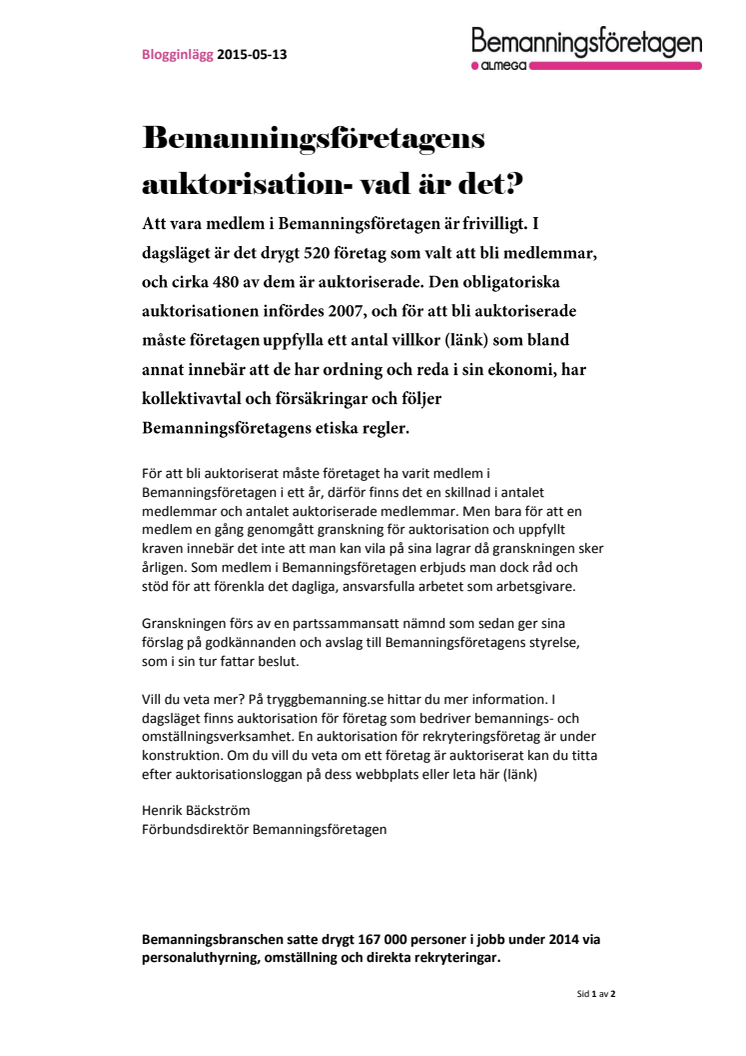 Blogginlägg 2015-05-13

Bemanningsföretagen
almega

Bemanningsföretagens auktorisation- vad är det?

Att vara medlem i Bemanningsföretagen är frivilligt. I dagsläget är det drygt 520 företag som valt att bli medlemmar, och cirka 480 av dem är auktoriserade. Den obligatoriska auktorisationen infördes 2007, och för att bli auktoriserade måste företagen uppfylla ett antal villkor (länk) som bland annat innebär att de har ordning och reda i sin ekonomi, har kollektivavtal och försäkringar och följer Bemanningsföretagens etiska regler.

För att bli auktoriserat måste företaget ha varit medlem i Bemanningsföretagen i ett år, därför finns det en skillnad i antalet medlemmar och antalet auktoriserade medlemmar. Men bara för att en medlem en gång genomgått granskning för auktorisation och uppfyllt kraven innebär det inte att man kan vila på sina lagrar då granskningen sker årligen. Som medlem i Bemanningsföretagen erbjuds man dock råd och stöd för att förenkla det dagliga, ansvarsfulla arbetet som arbetsgivare.

Granskningen förs av en partssammansatt nämnd som sedan ger sina förslag på godkännanden och avslag till Bemanningsföretagens styrelse, som i sin tur fattar beslut.

Vill du veta mer? På tryggbemanning.se hittar du mer information. I dagsläget finns auktorisation för företag som bedriver bemannings- och omställningsverksamhet. En auktorisation för rekryteringsföretag är under konstruktion. Om du vill du veta om ett företag är auktoriserat kan du titta efter auktorisationsloggan på dess webbplats eller leta här (länk)

Henrik Bäckström
Förbundsdirektör Bemanningsföretagen

Bemanningsbranschen satte drygt 167 000 personer i jobb under 2014 via personaluthyrning, omställning och direkta rekryteringar.

Sid 1 av 2